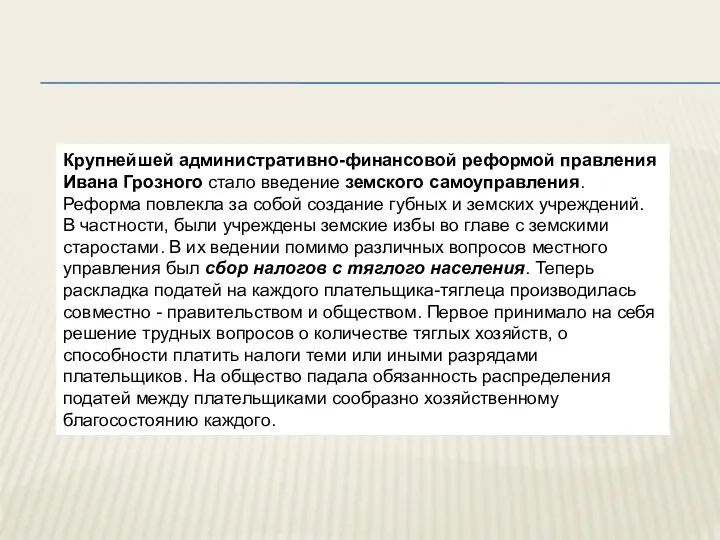 Крупнейшей административно-финансовой реформой правления Ивана Грозного стало введение земского самоуправления. Реформа повлекла за собой создание губных и земских учреждений. В частности, были учреждены земские избы во главе с земскими старостами. В их ведении помимо различных вопросов местного управления был сбор налогов с тяглого населения. Теперь раскладка податей на каждого плательщика-тяглеца производилась совместно - правительством и обществом. Первое принимало на себя решение трудных вопросов о количестве тяглых хозяйств, о способности платить налоги теми или иными разрядами плательщиков. На общество падала обязанность распределения податей между плательщиками сообразно хозяйственному благосостоянию каждого.